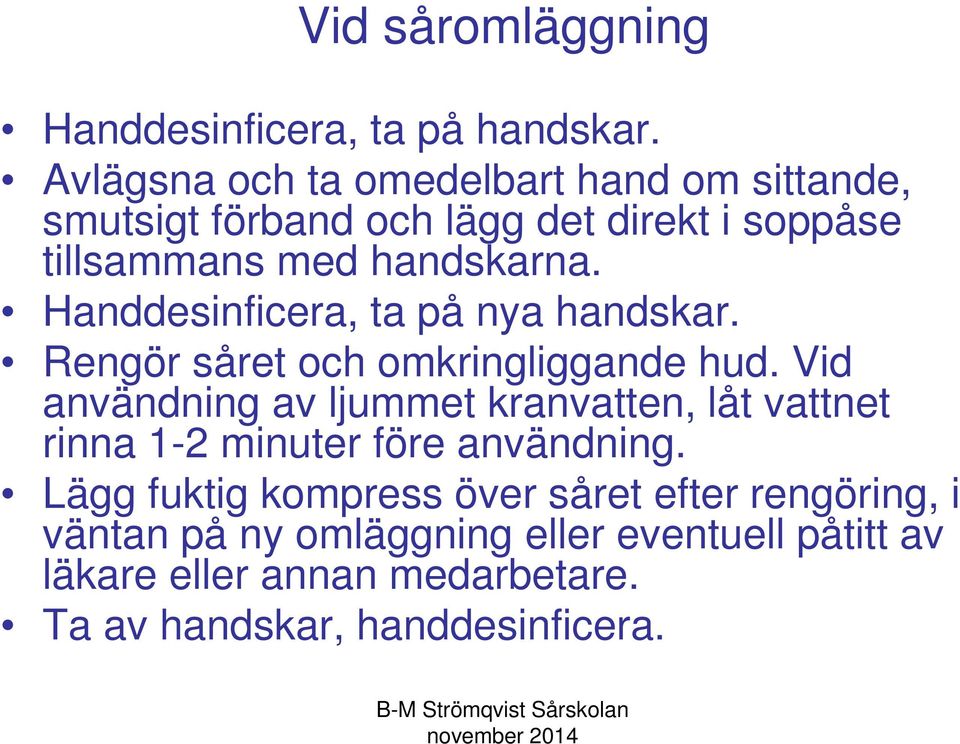 Vid såromläggning

• Handdesinficera, ta på handskar.
• Avlägsna och ta omedelbart hand om sittande, smutsigt förband och lägg det direkt i soppåse tillsammans med handskarna.
• Handdesinficera, ta på nya handskar.
• Rengör såret och omkringliggande hud. Vid användning av ljummet kranvatten, låt vattnet rinna 1-2 minuter före användning.
• Lägg fuktig kompress över såret efter rengöring, i väntan på ny omläggning eller eventuell påtitt av läkare eller annan medarbetare.
• Ta av handskar, handdesinficera.

B-M Strömqvist Sårskolan
november 2014